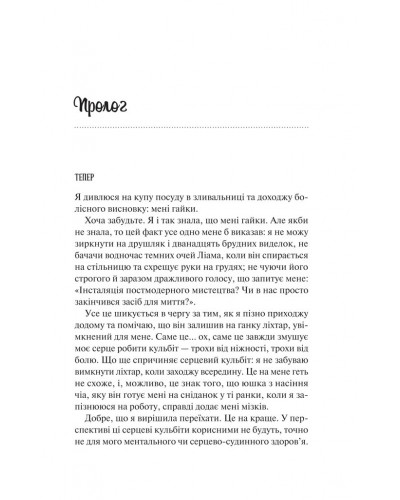 Пролог

ТЕПЕР

Я дивлюся на купу посуду в зливальниці та доходжу болісного висновку: мені гайки.

Хоча забудьте. Я і так знала, що мені гайки. Але якби не знала, то цей факт усе одно мене б виказав: я не можу зиркнути на друшляк і дванадцять брудних виделок, не бачачи водночас темних очей Ліама, коли він спирається на стільницю та схрещує руки на грудях; не чуючи його строгого й заразом дражливого голосу, що запитує мене: «Інсталяція постмодерного мистецтва? Чи в нас просто закінчився засіб для миття?».

Усе це шикується в чергу за тим, як я пізно приходжу додому та помічаю, що він залишив на ганку ліхтар, увімкнений для мене. Саме це... ох, саме це завжди змушує моє серце робити кульбіт — трохи від ніжності, трохи від болю. Що ще спричиняє серцевий кульбіт: я не забуваю вимкнути ліхтар, коли заходжу всередину. Це на мене геть не схоже, і, можливо, це знак того, що юшка з насіння чіа, яку він готує мені на сніданок у ті ранки, коли я запізнююся на роботу, справді додає мені мізків.

Добре, що я вирішила переїхати. Це на краще. У перспективі ці серцеві кульбіти корисними не будуть, точно не для мого ментального чи серцево-судинного здоров'я.